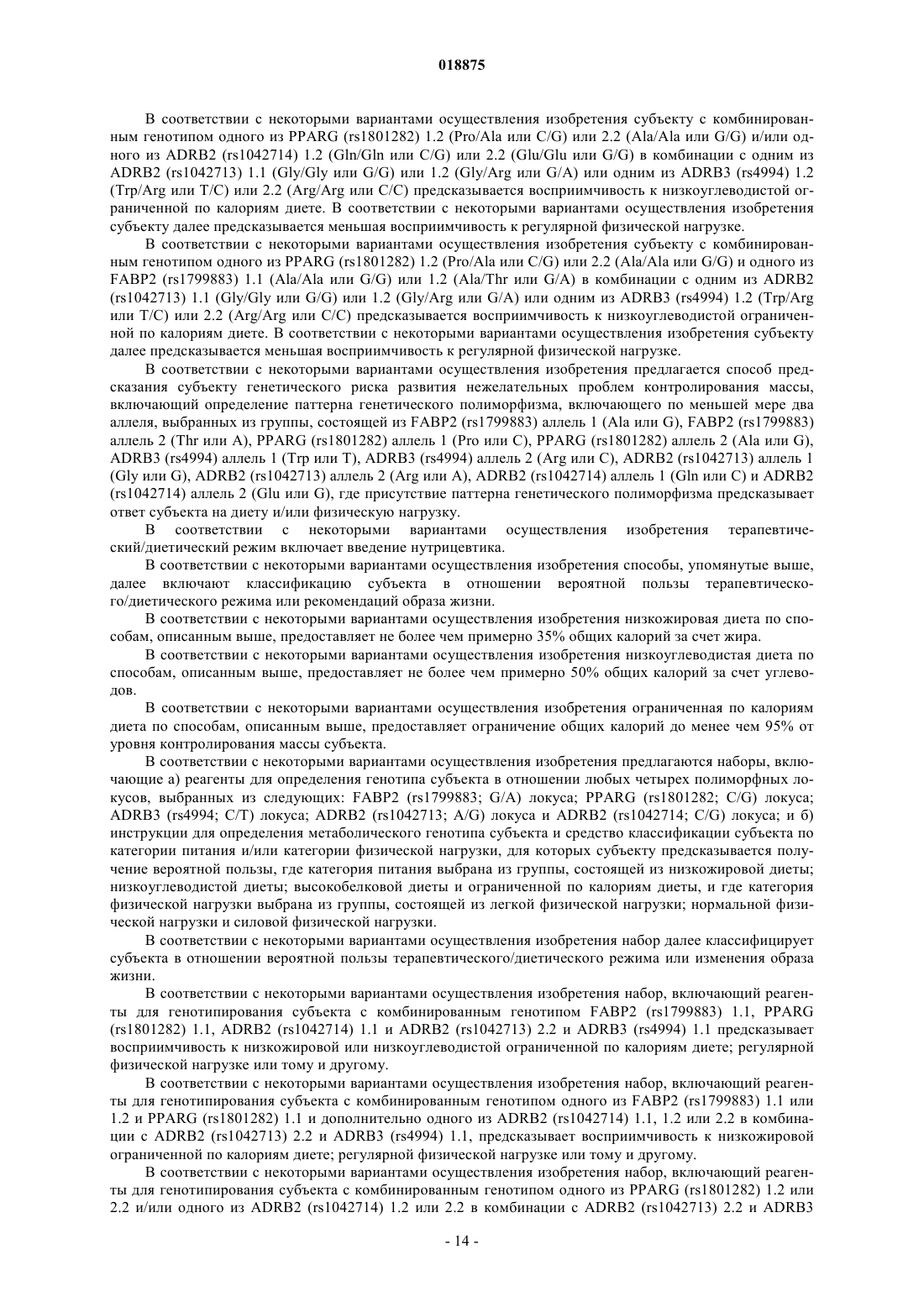 018875

В соответствии с некоторыми вариантами осуществления изобретения субъекту с комбинированным генотипом одного из PPARG (rs1801282) 1.2 (Pro/Ala или C/G) или 2.2 (Ala/Ala или G/G) и/или одного из ADRB2 (rs1042714) 1.2 (Gln/Gln или C/G) или 2.2 (Glu/Glu или G/G) в комбинации с одним из ADRB2 (rs1042713) 1.1 (Gly/Gly или G/G) или 1.2 (Gly/Arg или G/A) или одним из ADRB3 (rs4994) 1.2 (Trp/Arg или T/C) или 2.2 (Arg/Arg или C/C) предсказывается восприимчивость к низкоуглеводистой ограниченной по калориям диете. В соответствии с некоторыми вариантами осуществления изобретения субъекту далее предсказывается меньшая восприимчивость к регулярной физической нагрузке.

В соответствии с некоторыми вариантами осуществления изобретения субъекту с комбинированным генотипом одного из PPARG (rs1801282) 1.2 (Pro/Ala или C/G) или 2.2 (Ala/Ala или G/G) и одного из FABP2 (rs1799883) 1.1 (Ala/Ala или G/G) или 1.2 (Ala/Thr или G/A) в комбинации с одним из ADRB2 (rs1042713) 1.1 (Gly/Gly или G/G) или 1.2 (Gly/Arg или G/A) или одним из ADRB3 (rs4994) 1.2 (Trp/Arg или T/C) или 2.2 (Arg/Arg или C/C) предсказывается восприимчивость к низкоуглеводистой ограниченной по калориям диете. В соответствии с некоторыми вариантами осуществления изобретения субъекту далее предсказывается меньшая восприимчивость к регулярной физической нагрузке.

В соответствии с некоторыми вариантами осуществления изобретения предлагается способ предсказания субъекту генетического риска развития нежелательных проблем контролирования массы, включающий определение паттерна генетического полиморфизма, включающего по меньшей мере два аллеля, выбранных из группы, состоящей из FABP2 (rs1799883) аллель 1 (Ala или G), FABP2 (rs1799883) аллель 2 (Thr или A), PPARG (rs1801282) аллель 1 (Pro или C), PPARG (rs1801282) аллель 2 (Ala или G), ADRB3 (rs4994) аллель 1 (Trp или T), ADRB3 (rs4994) аллель 2 (Arg или C), ADRB2 (rs1042713) аллель 1 (Gly или G), ADRB2 (rs1042713) аллель 2 (Arg или A), ADRB2 (rs1042714) аллель 1 (Gln или C) и ADRB2 (rs1042714) аллель 2 (Glu или G), где присутствие паттерна генетического полиморфизма предсказывает ответ субъекта на диету и/или физическую нагрузку.

В соответствии с некоторыми вариантами осуществления изобретения терапевтический/диетический режим включает введение нутрицевтика.

В соответствии с некоторыми вариантами осуществления изобретения способы, упомянутые выше, далее включают классификацию субъекта в отношении вероятной пользы терапевтического/диетического режима или рекомендаций образа жизни.

В соответствии с некоторыми вариантами осуществления изобретения низкожировая диета по способам, описанным выше, предоставляет не более чем примерно 35% общих калорий за счет жира.

В соответствии с некоторыми вариантами осуществления изобретения низкоуглеводистая диета по способам, описанным выше, предоставляет не более чем примерно 50% общих калорий за счет углеводов.

В соответствии с некоторыми вариантами осуществления изобретения ограниченная по калориям диета по способам, описанным выше, предоставляет ограничение общих калорий до менее чем 95% от уровня контролирования массы субъекта.

В соответствии с некоторыми вариантами осуществления изобретения предлагаются наборы, включающие а) реагенты для определения генотипа субъекта в отношении любых четырех полиморфных локусов, выбранных из следующих: FABP2 (rs1799883; G/A) локуса; PPARG (rs1801282; C/G) локуса; ADRB3 (rs4994; C/T) локуса; ADRB2 (rs1042713; A/G) локуса и ADRB2 (rs1042714; C/G) локуса; и б) инструкции для определения метаболического генотипа субъекта и средство классификации субъекта по категории питания и/или категории физической нагрузки, для которых субъекту предсказывается получение вероятной пользы, где категория питания выбрана из группы, состоящей из низкожировой диеты; низкоуглеводистой диеты; высокобелковой диеты и ограниченной по калориям диеты, и где категория физической нагрузки выбрана из группы, состоящей из легкой физической нагрузки; нормальной физической нагрузки и силовой физической нагрузки.

В соответствии с некоторыми вариантами осуществления изобретения набор далее классифицирует субъекта в отношении вероятной пользы терапевтического/диетического режима или изменения образа жизни.

В соответствии с некоторыми вариантами осуществления изобретения набор, включающий реагенты для генотипирования субъекта с комбинированным генотипом FABP2 (rs1799883) 1.1, PPARG (rs1801282) 1.1, ADRB2 (rs1042714) 1.1 и ADRB2 (rs1042713) 2.2 и ADRB3 (rs4994) 1.1 предсказывает восприимчивость к низкожировой или низкоуглеводистой ограниченной по калориям диете; регулярной физической нагрузке или тому и другому.

В соответствии с некоторыми вариантами осуществления изобретения набор, включающий реагенты для генотипирования субъекта с комбинированным генотипом одного из FABP2 (rs1799883) 1.1 или 1.2 и PPARG (rs1801282) 1.1 и дополнительно одного из ADRB2 (rs1042714) 1.1, 1.2 или 2.2 в комбинации с ADRB2 (rs1042713) 2.2 и ADRB3 (rs4994) 1.1, предсказывает восприимчивость к низкожировой ограниченной по калориям диете; регулярной физической нагрузке или тому и другому.

В соответствии с некоторыми вариантами осуществления изобретения набор, включающий реагенты для генотипирования субъекта с комбинированным генотипом одного из PPARG (rs1801282) 1.2 или 2.2 и/или одного из ADRB2 (rs1042714) 1.2 или 2.2 в комбинации с ADRB2 (rs1042713) 2.2 и ADRB3

- 14 -